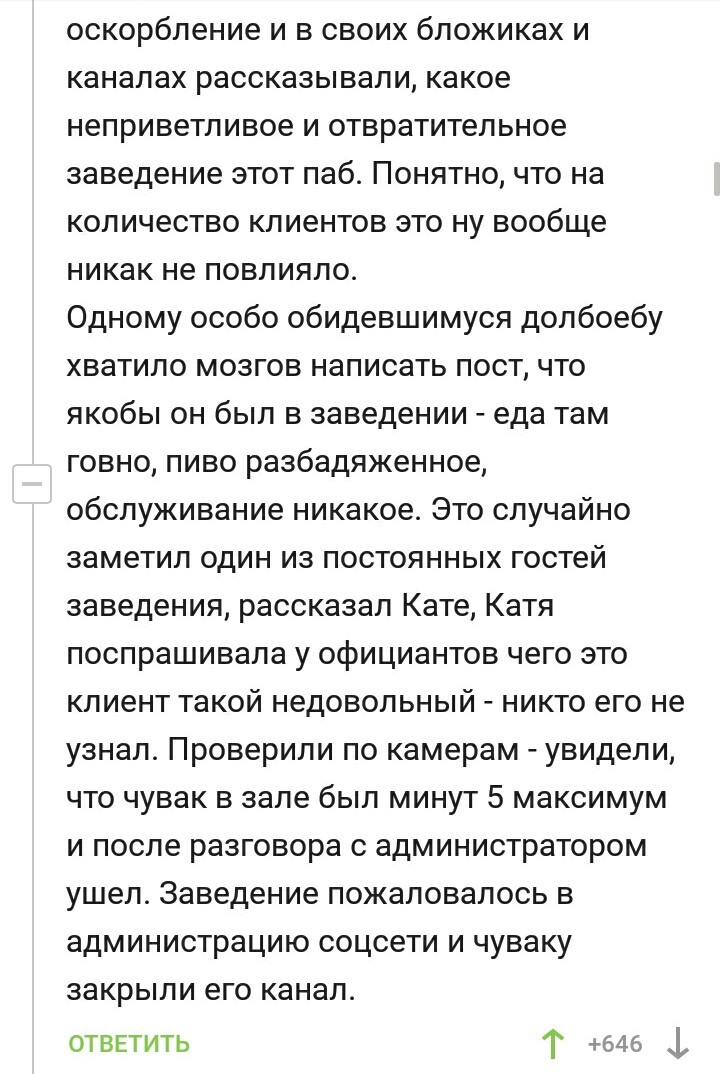 оскорбление и в своих бложиках и каналах рассказывали, какое неприветливое и отвратительное заведение этот паб. Понятно, что на количество клиентов это ну вообще никак не повлияло.
Одному особо обидевшимуся долбоебу хватило мозгов написать пост, что якобы он был в заведении - еда там говно, пиво разбадяженное, обслуживание никакое. Это случайно заметил один из постоянных гостей заведения, рассказал Кате, Катя поспрашивала у официантов чего это клиент такой недовольный - никто его не узнал. Проверили по камерам - увидели, что чувак в зале был минут 5 максимум и после разговора с администратором ушел. Заведение пожаловалось в администрацию соцсети и чуваку закрыли его канал.

ОТВЕТИТЬ +646